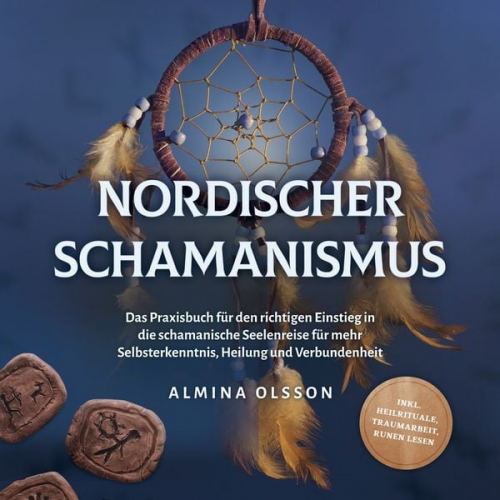 NORDISCHER SCHAMANISMUS

Das Praxisbuch für den richtigen Einstieg in die schamanische Seelenreise für mehr Selbsterkenntnis, Heilung und Verbundenheit

ALMINA OLSSON

INKL. HEILRITUALE, TRAUMARBEIT, RUNEN LESEN